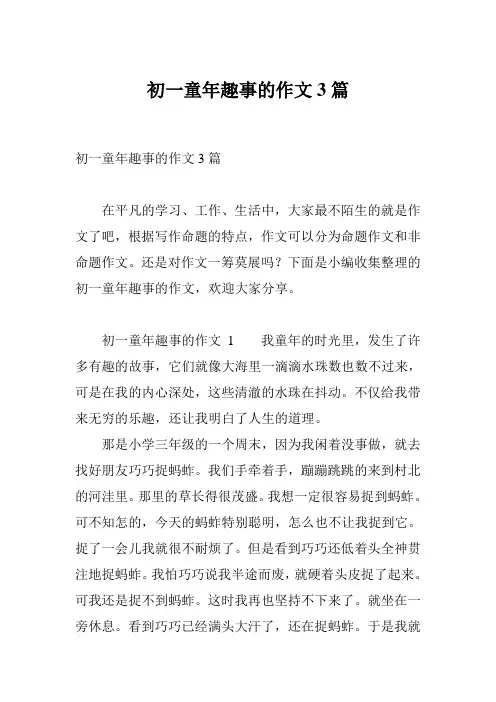 初一童年趣事的作文 3 篇

初一童年趣事的作文 3 篇

在平凡的学习、工作、生活中，大家最不陌生的就是作文了吧，根据写作命题的特点，作文可以分为命题作文和非命题作文。还是对作文一筹莫展吗？下面是小编收集整理的初一童年趣事的作文，欢迎大家分享。

初一童年趣事的作文 1　　我童年的时光里，发生了许多有趣的故事，它们就像大海里一滴滴水珠数也数不过来，可是在我的内心深处，这些清澈的水珠在抖动。不仅给我带来无穷的乐趣，还让我明白了人生的道理。

那是小学三年级的一个周末，因为我闲着没事做，就去找好朋友巧巧捉蚂蚱。我们手牵着手，蹦蹦跳跳的来到村北的河洼里。那里的草长得很茂盛。我想一定很容易捉到蚂蚱。可不知怎的，今天的蚂蚱特别聪明，怎么也不让我捉到它。捉了一会儿我就很不耐烦了。但是看到巧巧还低着头全神贯注地捉蚂蚱。我怕巧巧说我半途而废，就硬着头皮捉了起来。可我还是捉不到蚂蚱。这时我再也坚持不下来了。就坐在一旁休息。看到巧巧已经满头大汗了，还在捉蚂蚱。于是我就